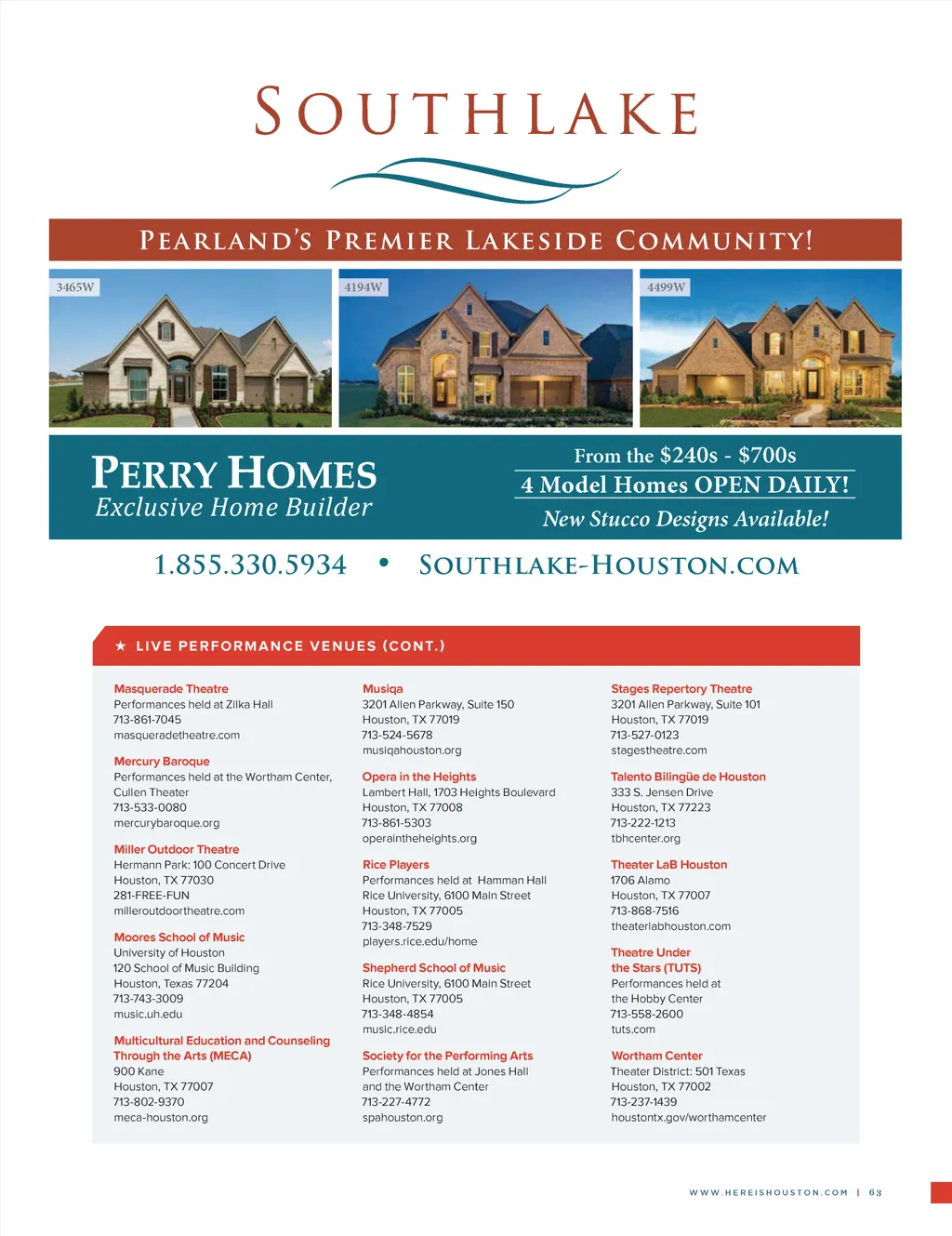 SOUTHLAKE

PEARLAND'S PREMIER LAKESIDE COMMUNITY!

3465W

4194W

4499W

PERRY HOMES
Exclusive Home Builder

From the $240s - $700s
4 Model Homes OPEN DAILY!
New Stucco Designs Available!

1.855.330.5934 • SOUTHLAKE-HOUSTON.COM

★ LIVE PERFORMANCE VENUES (CONT.)

Masquerade Theatre
Performances held at Zilka Hall
713-861-7045
masqueradetheatre.com

Mercury Baroque
Performances held at the Wortham Center, Cullen Theater
713-533-0080
mercurybaroque.org

Miller Outdoor Theatre
Hermann Park: 100 Concert Drive
Houston, TX 77030
281-FREE-FUN
milleroutdoortheatre.com

Moores School of Music
University of Houston
120 School of Music Building
Houston, Texas 77204
713-743-3009
music.uh.edu

Multicultural Education and Counseling Through the Arts (MECA)
900 Kane
Houston, TX 77007
713-802-9370
meca-houston.org

Musiqa
3201 Allen Parkway, Suite 150
Houston, TX 77019
713-524-5678
musiqahouston.org

Opera in the Heights
Lambert Hall, 1703 Heights Boulevard
Houston, TX 77008
713-861-5303
operaintheheights.org

Rice Players
Performances held at Hamman Hall
Rice University, 6100 Main Street
Houston, TX 77005
713-348-7529
players.rice.edu/home

Shepherd School of Music
Rice University, 6100 Main Street
Houston, TX 77005
713-348-4854
music.rice.edu

Society for the Performing Arts
Performances held at Jones Hall and the Wortham Center
713-227-4772
spahouston.org

Stages Repertory Theatre
3201 Allen Parkway, Suite 101
Houston, TX 77019
713-527-0123
stagestheatre.com

Talento Bilingüe de Houston
333 S. Jensen Drive
Houston, TX 77223
713-222-1213
tbhcenter.org

Theater LaB Houston
1706 Alamo
Houston, TX 77007
713-868-7516
theaterlabhouston.com

Theatre Under the Stars (TUTS)
Performances held at the Hobby Center
713-558-2600
tuts.com

Wortham Center
Theater District: 501 Texas
Houston, TX 77002
713-237-1439
houstontx.gov/worthamcenter

WWW.HEREISHOUSTON.COM | 63